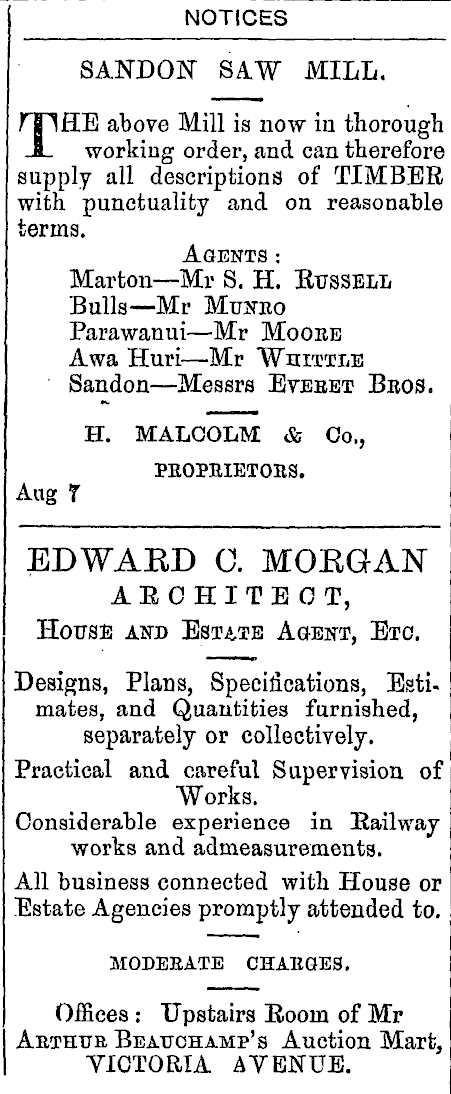 NOTICES

SANDON SAW MILL.

THE above Mill is now in thorough working order, and can therefore supply all descriptions of TIMBER with punctuality and on reasonable terms.

AGENTS:
Marton—Mr S. H. RUSSELL
Bulls—Mr MUNRO
Parawanui—Mr MOORE
Awa Huri—Mr WHITTLE
Sandon—Messrs EVERET BROS.

H. MALCOLM & Co.,
PROPRIETORS.

Aug 7

EDWARD C. MORGAN
ARCHITECT,
HOUSE AND ESTATE AGENT, ETC.

Designs, Plans, Specifications, Estimates, and Quantities furnished, separately or collectively.

Practical and careful Supervision of Works.

Considerable experience in Railway works and admeasurements.

All business connected with House or Estate Agencies promptly attended to.

MODERATE CHARGES.

Offices: Upstairs Room of Mr ARTHUR BEAUCHAMP's Auction Mart, VICTORIA AVENUE.